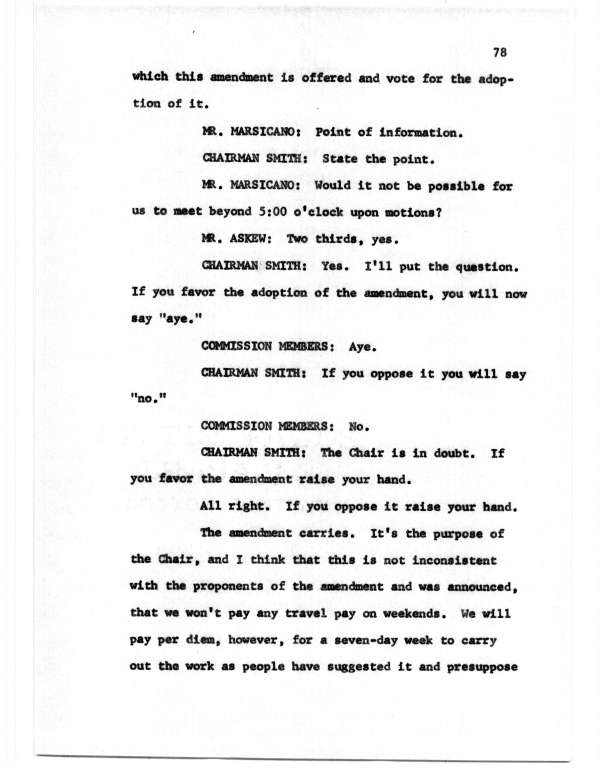 78

which this amendment is offered and vote for the adoption of it.

MR. MARSICANO: Point of information.

CHAIRMAN SMITH: State the point.

MR. MARSICANO: Would it not be possible for us to meet beyond 5:00 o'clock upon motions?

MR. ASKEW: Two thirds, yes.

CHAIRMAN SMITH: Yes. I'll put the question. If you favor the adoption of the amendment, you will now say "aye."

COMMISSION MEMBERS: Aye.

CHAIRMAN SMITH: If you oppose it you will say "no."

COMMISSION MEMBERS: No.

CHAIRMAN SMITH: The Chair is in doubt. If you favor the amendment raise your hand.

All right. If you oppose it raise your hand.

The amendment carries. It's the purpose of the Chair, and I think that this is not inconsistent with the proponents of the amendment and was announced, that we won't pay any travel pay on weekends. We will pay per diem, however, for a seven-day week to carry out the work as people have suggested it and presuppose